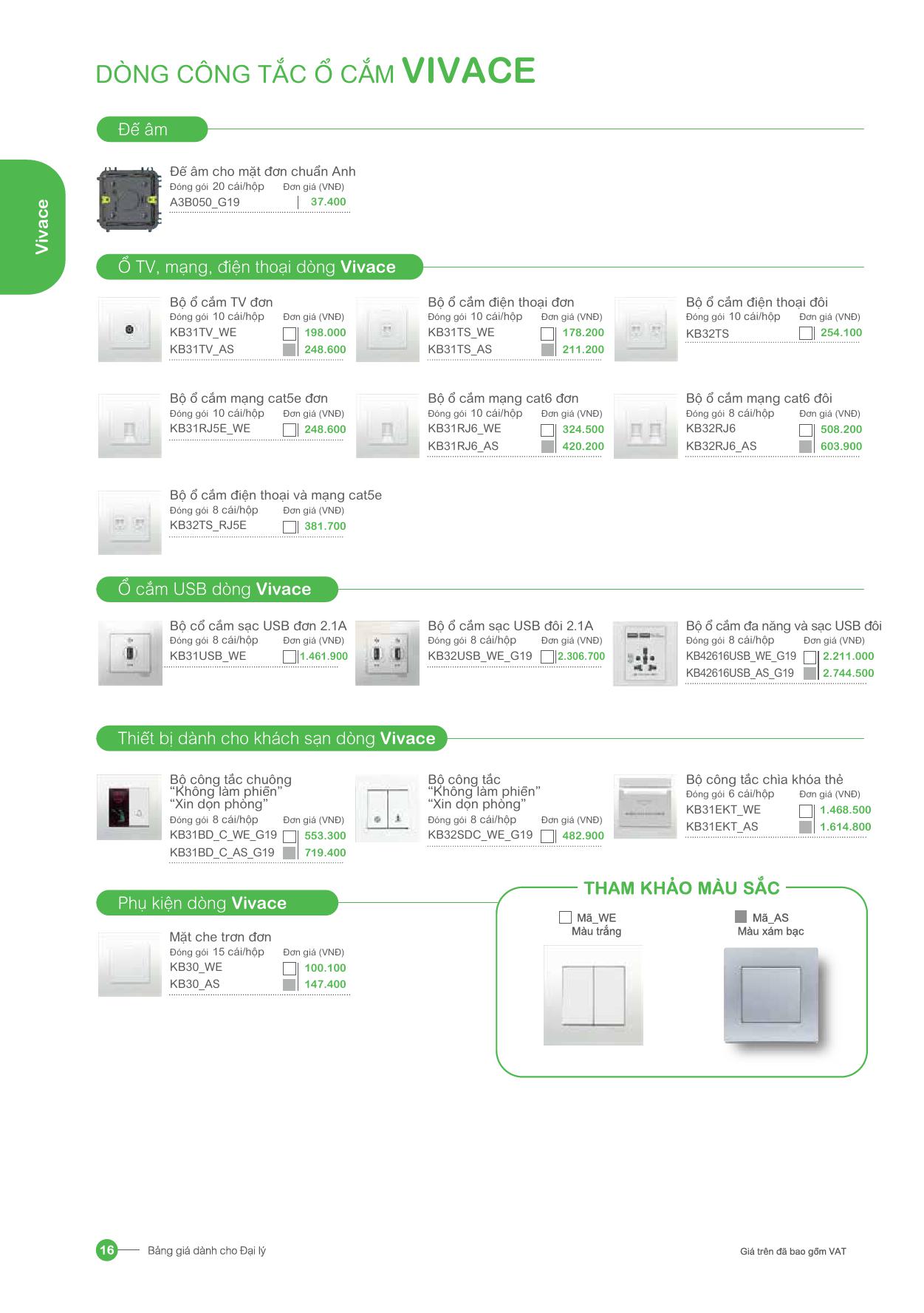 DÒNG CÔNG TẮC Ổ CẮM VIVACE

Vivace

Đế âm

Đế âm cho mặt đơn chuẩn Anh
Đóng gói 20 cái/hộp Đơn giá (VNĐ)
A3B050_G19 37.400

Ổ TV, mạng, điện thoại dòng Vivace

Bộ ổ cắm TV đơn
Đóng gói 10 cái/hộp Đơn giá (VNĐ)
KB31TV_WE 198.000
KB31TV_AS 248.600

Bộ ổ cắm điện thoại đơn
Đóng gói 10 cái/hộp Đơn giá (VNĐ)
KB31TS_WE 178.200
KB31TS_AS 211.200

Bộ ổ cắm điện thoại đôi
Đóng gói 10 cái/hộp Đơn giá (VNĐ)
KB32TS 254.100

Bộ ổ cắm mạng cat5e đơn
Đóng gói 10 cái/hộp Đơn giá (VNĐ)
KB31RJ5E_WE 248.600

Bộ ổ cắm mạng cat6 đơn
Đóng gói 10 cái/hộp Đơn giá (VNĐ)
KB31RJ6_WE 324.500
KB31RJ6_AS 420.200

Bộ ổ cắm mạng cat6 đôi
Đóng gói 8 cái/hộp Đơn giá (VNĐ)
KB32RJ6 508.200
KB32RJ6_AS 603.900

Bộ ổ cắm điện thoại và mạng cat5e
Đóng gói 8 cái/hộp Đơn giá (VNĐ)
KB32TS_RJ5E 381.700

Ổ cắm USB dòng Vivace

Bộ cổ cắm sạc USB đơn 2.1A
Đóng gói 8 cái/hộp Đơn giá (VNĐ)
KB31USB_WE 1.461.900

Bộ ổ cắm sạc USB đôi 2.1A
Đóng gói 8 cái/hộp Đơn giá (VNĐ)
KB32USB_WE_G19 2.306.700

Bộ ổ cắm đa năng và sạc USB đôi
Đóng gói 8 cái/hộp Đơn giá (VNĐ)
KB42616USB_WE_G19 2.211.000
KB42616USB_AS_G19 2.744.500

Thiết bị dành cho khách sạn dòng Vivace

Bộ công tắc chuông "Không làm phiền" "Xin dọn phòng"
Đóng gói 8 cái/hộp Đơn giá (VNĐ)
KB31BD_C_WE_G19 553.300
KB31BD_C_AS_G19 719.400

Bộ công tắc "Không làm phiền" "Xin dọn phòng"
Đóng gói 8 cái/hộp Đơn giá (VNĐ)
KB32SDC_WE_G19 482.900

Bộ công tắc chìa khóa thẻ
Đóng gói 6 cái/hộp Đơn giá (VNĐ)
KB31EKT_WE 1.468.500
KB31EKT_AS 1.614.800

Phụ kiện dòng Vivace

Mặt che trơn đơn
Đóng gói 15 cái/hộp Đơn giá (VNĐ)
KB30_WE 100.100
KB30_AS 147.400

THAM KHẢO MÀU SẮC
Mã_WE
Màu trắng
Mã_AS
Màu xám bạc

16 Bảng giá dành cho Đại lý
Giá trên đã bao gồm VAT